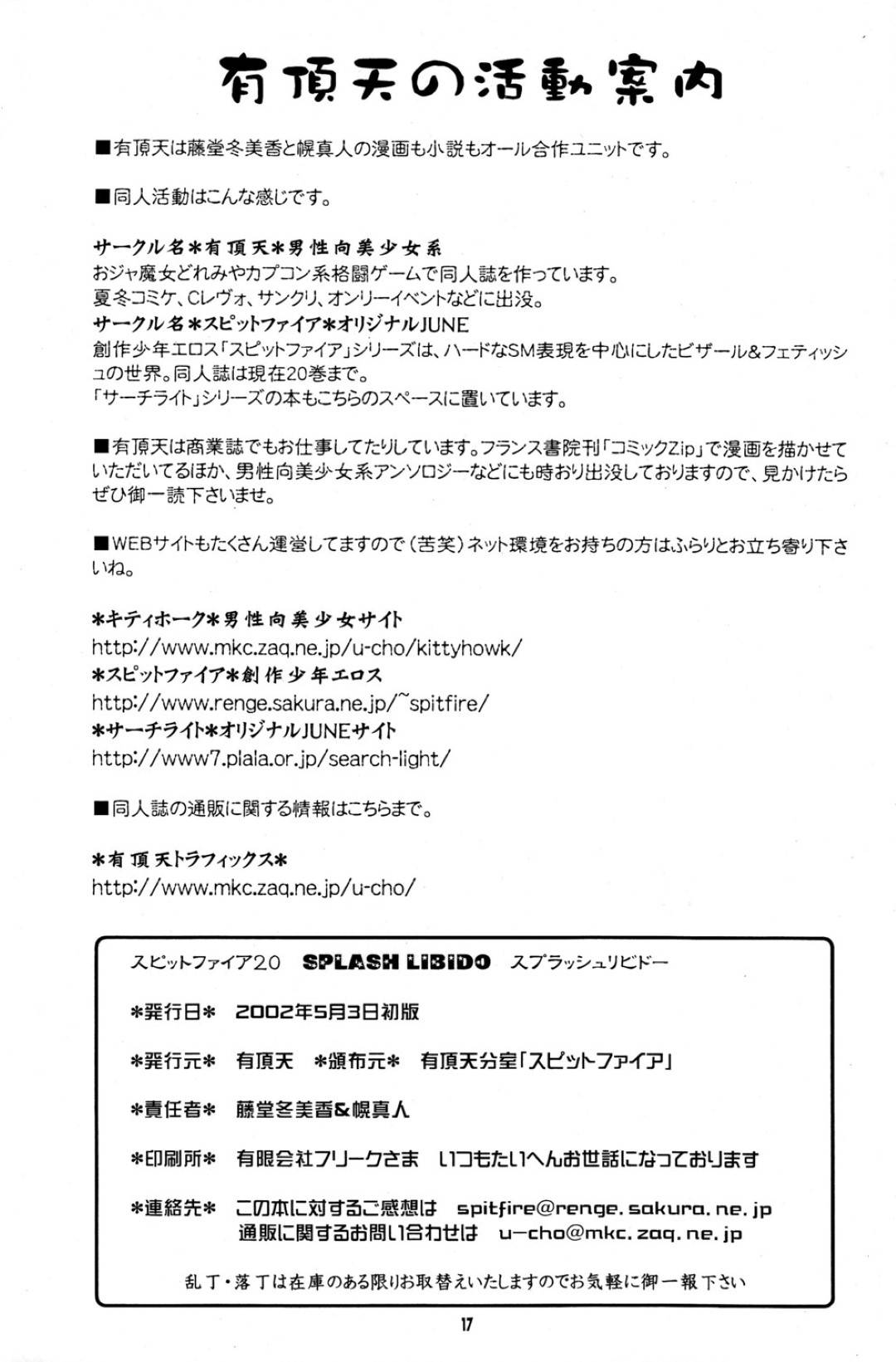 有頂天の活動案内

■有頂天は藤堂冬美香と幌真人の漫画も小説もオール合作ユニットです。

■同人活動はこんな感じです。

サークル名＊有頂天＊男性向美少女系
おジャ魔女どれみやカプコン系格闘ゲームで同人誌を作っています。
夏冬コミケ、Cレヴォ、サンクリ、オンリーイベントなどに出没。
サークル名＊スピットファイア＊オリジナルJUNE
創作少年エロス「スピットファイア」シリーズは、ハードなSM表現を中心にしたビザール&フェティッシュの世界。同人誌は現在20巻まで。
「サーチライト」シリーズの本もこちらのスペースに置いています。

■有頂天は商業誌でもお仕事してたりしています。フランス書院刊「コミックZip」で漫画を描かせていただいてるほか、男性向美少女系アンソロジーなどにも時おり出没しておりますので、見かけたらぜひ御一読下さいませ。

■WEBサイトもたくさん運営してますので（苦笑）ネット環境をお持ちの方はふらりとお立ち寄り下さいね。

＊キティホーク＊男性向美少女サイト
http://www.mkc.zaq.ne.jp/u-cho/kittyhowk/
＊スピットファイア＊創作少年エロス
http://www.renge.sakura.ne.jp/~spitfire/
＊サーチライト＊オリジナルJUNEサイト
http://www7.plala.or.jp/search-light/

■同人誌の通販に関する情報はこちらまで。

＊有頂天トラフィックス＊
http://www.mkc.zaq.ne.jp/u-cho/

スピットファイア20　SPLASH LIBIDO　スプラッシュリビドー

＊発行日＊　2002年5月3日初版

＊発行元＊　有頂天　＊頒布元＊　有頂天分室「スピットファイア」

＊責任者＊　藤堂冬美香&幌真人

＊印刷所＊　有限会社フリークさま　いつもたいへんお世話になっております

＊連絡先＊　この本に対するご感想は　spitfire@renge.sakura.ne.jp
通販に関するお問い合わせは　u-cho@mkc.zaq.ne.jp

乱丁・落丁は在庫のある限りお取替えいたしますのでお気軽に御一報下さい

17